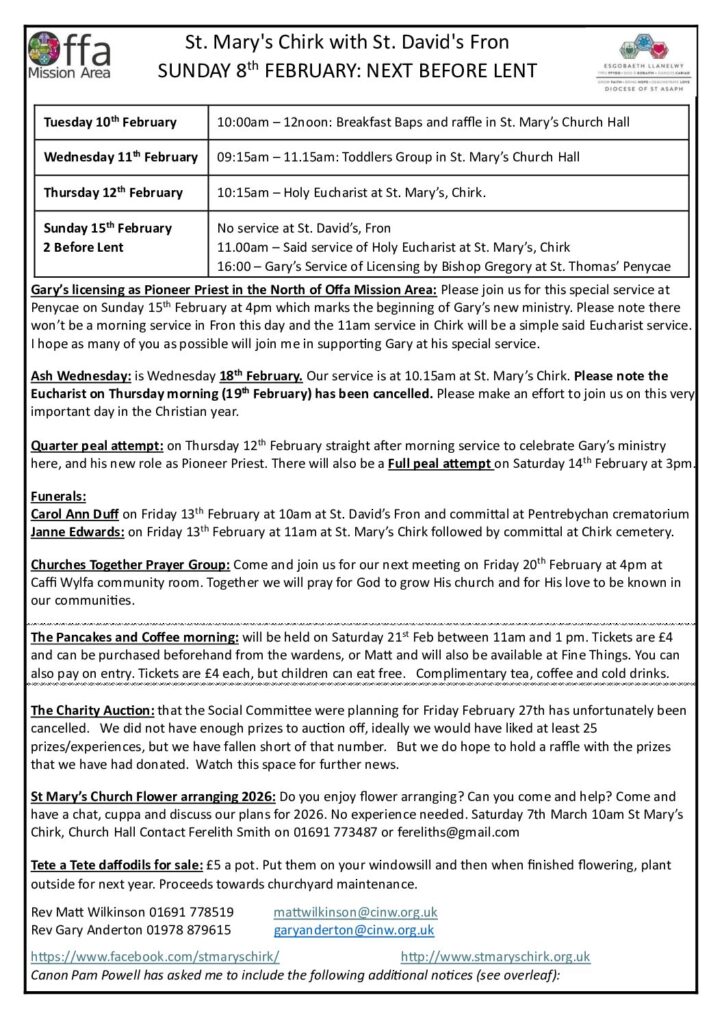 Offa
Mission Area

St. Mary's Chirk with St. David's Fron
SUNDAY 8$^{th}$ FEBRUARY: NEXT BEFORE LENT

ESGOBAETH LLANELWY
DIOCESE OF ST ASAPH

| Tuesday 10$^{th}$ February | 10:00am – 12noon: Breakfast Baps and raffle in St. Mary's Church Hall |
|---|---|
| Wednesday 11$^{th}$ February | 09:15am – 11.15am: Toddlers Group in St. Mary's Church Hall |
| Thursday 12$^{th}$ February | 10:15am – Holy Eucharist at St. Mary's, Chirk. |
| Sunday 15$^{th}$ February 2 Before Lent | No service at St. David's, Fron 11.00am – Said service of Holy Eucharist at St. Mary's, Chirk 16:00 – Gary's Service of Licensing by Bishop Gregory at St. Thomas' Penycae |

Gary's licensing as Pioneer Priest in the North of Offa Mission Area: Please join us for this special service at Penycae on Sunday 15$^{th}$ February at 4pm which marks the beginning of Gary's new ministry. Please note there won't be a morning service in Fron this day and the 11am service in Chirk will be a simple said Eucharist service. I hope as many of you as possible will join me in supporting Gary at his special service.

Ash Wednesday: is Wednesday 18$^{th}$ February. Our service is at 10.15am at St. Mary's Chirk. Please note the Eucharist on Thursday morning (19$^{th}$ February) has been cancelled. Please make an effort to join us on this very important day in the Christian year.

Quarter peal attempt: on Thursday 12$^{th}$ February straight after morning service to celebrate Gary's ministry here, and his new role as Pioneer Priest. There will also be a Full peal attempt on Saturday 14$^{th}$ February at 3pm.

Funerals:
Carol Ann Duff on Friday 13$^{th}$ February at 10am at St. David's Fron and committal at Pentrebychan crematorium
Janne Edwards: on Friday 13$^{th}$ February at 11am at St. Mary's Chirk followed by committal at Chirk cemetery.

Churches Together Prayer Group: Come and join us for our next meeting on Friday 20$^{th}$ February at 4pm at Caffi Wylfa community room. Together we will pray for God to grow His church and for His love to be known in our communities.

The Pancakes and Coffee morning: will be held on Saturday 21$^{st}$ Feb between 11am and 1 pm. Tickets are £4 and can be purchased beforehand from the wardens, or Matt and will also be available at Fine Things. You can also pay on entry. Tickets are £4 each, but children can eat free. Complimentary tea, coffee and cold drinks.

The Charity Auction: that the Social Committee were planning for Friday February 27th has unfortunately been cancelled. We did not have enough prizes to auction off, ideally we would have liked at least 25 prizes/experiences, but we have fallen short of that number. But we do hope to hold a raffle with the prizes that we have had donated. Watch this space for further news.

St Mary's Church Flower arranging 2026: Do you enjoy flower arranging? Can you come and help? Come and have a chat, cuppa and discuss our plans for 2026. No experience needed. Saturday 7th March 10am St Mary's Chirk, Church Hall Contact Ferelith Smith on 01691 773487 or fereliths@gmail.com

Tete a Tete daffodils for sale: £5 a pot. Put them on your windowsill and then when finished flowering, plant outside for next year. Proceeds towards churchyard maintenance.

Rev Matt Wilkinson 01691 778519 mattwilkinson@cinw.org.uk
Rev Gary Anderton 01978 879615 garyanderton@cinw.org.uk

https://www.facebook.com/stmaryschirk/ http://www.stmaryschirk.org.uk
Canon Pam Powell has asked me to include the following additional notices (see overleaf):